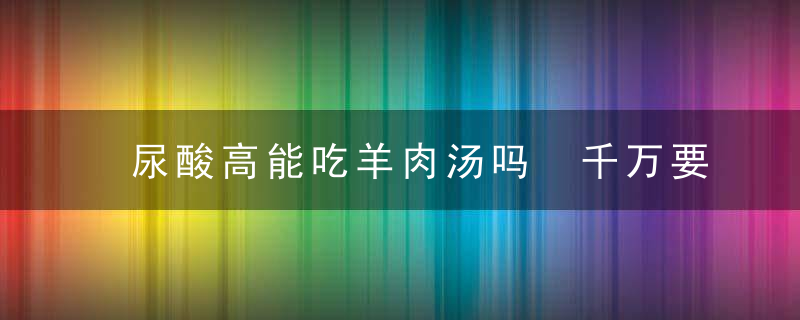 尿酸高能吃羊肉汤吗　千万要